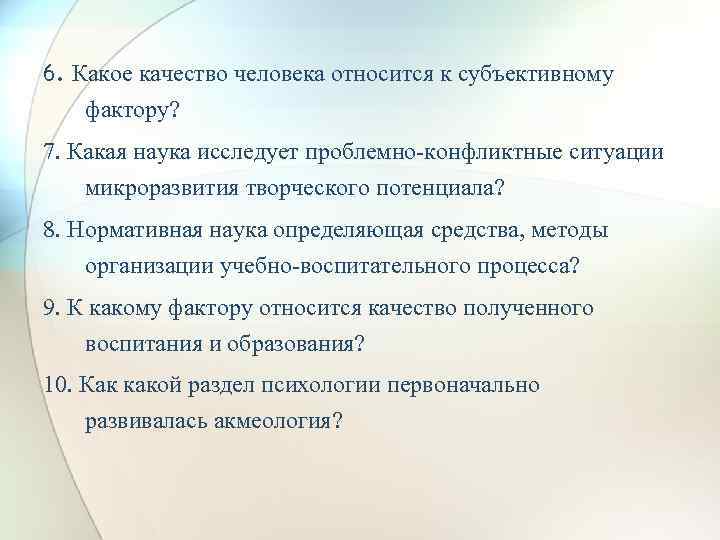 6. Какое качество человека относится к субъективному фактору?

7. Какая наука исследует проблемно-конфликтные ситуации микроразвития творческого потенциала?

8. Нормативная наука определяющая средства, методы организации учебно-воспитательного процесса?

9. К какому фактору относится качество полученного воспитания и образования?

10. Как какой раздел психологии первоначально развивалась акмеология?